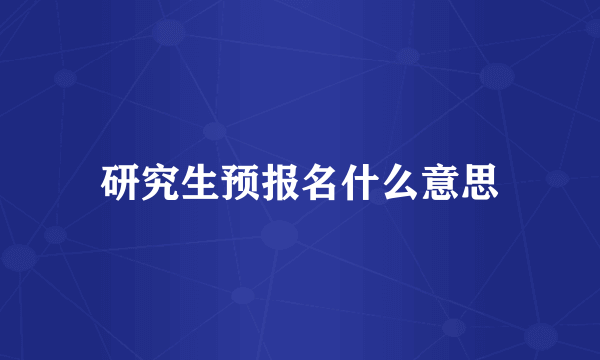 研究生预报名什么意思